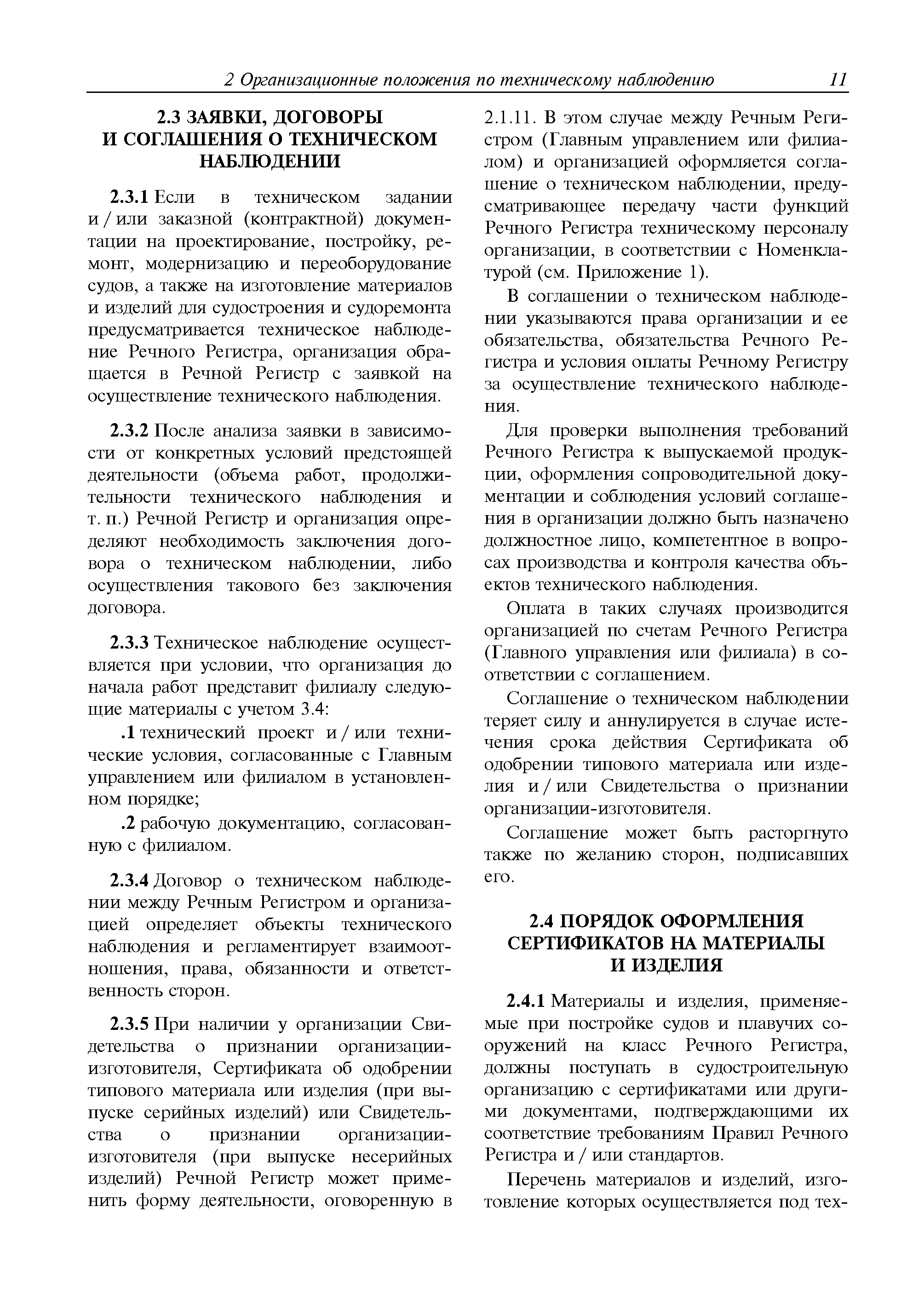 2 Организационные положения по техническому наблюдению 11

2.3 ЗАЯВКИ, ДОГОВОРЫ И СОГЛАШЕНИЯ О ТЕХНИЧЕСКОМ НАБЛЮДЕНИИ

2.3.1 Если в техническом задании и / или заказной (контрактной) документации на проектирование, постройку, ремонт, модернизацию и переоборудование судов, а также на изготовление материалов и изделий для судостроения и судоремонта предусматривается техническое наблюдение Речного Регистра, организация обращается в Речной Регистр с заявкой на осуществление технического наблюдения.

2.3.2 После анализа заявки в зависимости от конкретных условий предстоящей деятельности (объема работ, продолжительности технического наблюдения и т. п.) Речной Регистр и организация определяют необходимость заключения договора о техническом наблюдении, либо осуществления такового без заключения договора.

2.3.3 Техническое наблюдение осуществляется при условии, что организация до начала работ представит филиалу следующие материалы с учетом 3.4:

.1 технический проект и / или технические условия, согласованные с Главным управлением или филиалом в установленном порядке;

.2 рабочую документацию, согласованную с филиалом.

2.3.4 Договор о техническом наблюдении между Речным Регистром и организацией определяет объекты технического наблюдения и регламентирует взаимоотношения, права, обязанности и ответственность сторон.

2.3.5 При наличии у организации Свидетельства о признании организации-изготовителя, Сертификата об одобрении типового материала или изделия (при выпуске серийных изделий) или Свидетельства о признании организации-изготовителя (при выпуске несерийных изделий) Речной Регистр может применить форму деятельности, оговоренную в 2.1.11. В этом случае между Речным Регистром (Главным управлением или филиалом) и организацией оформляется соглашение о техническом наблюдении, предусматривающее передачу части функций Речного Регистра техническому персоналу организации, в соответствии с Номенклатурой (см. Приложение 1).

В соглашении о техническом наблюдении указываются права организации и ее обязательства, обязательства Речного Регистра и условия оплаты Речному Регистру за осуществление технического наблюдения.

Для проверки выполнения требований Речного Регистра к выпускаемой продукции, оформления сопроводительной документации и соблюдения условий соглашения в организации должно быть назначено должностное лицо, компетентное в вопросах производства и контроля качества объектов технического наблюдения.

Оплата в таких случаях производится организацией по счетам Речного Регистра (Главного управления или филиала) в соответствии с соглашением.

Соглашение о техническом наблюдении теряет силу и аннулируется в случае истечения срока действия Сертификата об одобрении типового материала или изделия и / или Свидетельства о признании организации-изготовителя.

Соглашение может быть расторгнуто также по желанию сторон, подписавших его.

2.4 ПОРЯДОК ОФОРМЛЕНИЯ СЕРТИФИКАТОВ НА МАТЕРИАЛЫ И ИЗДЕЛИЯ

2.4.1 Материалы и изделия, применяемые при постройке судов и плавучих сооружений на класс Речного Регистра, должны поступать в судостроительную организацию с сертификатами или другими документами, подтверждающими их соответствие требованиям Правил Речного Регистра и / или стандартов.

Перечень материалов и изделий, изготовление которых осуществляется под тех-